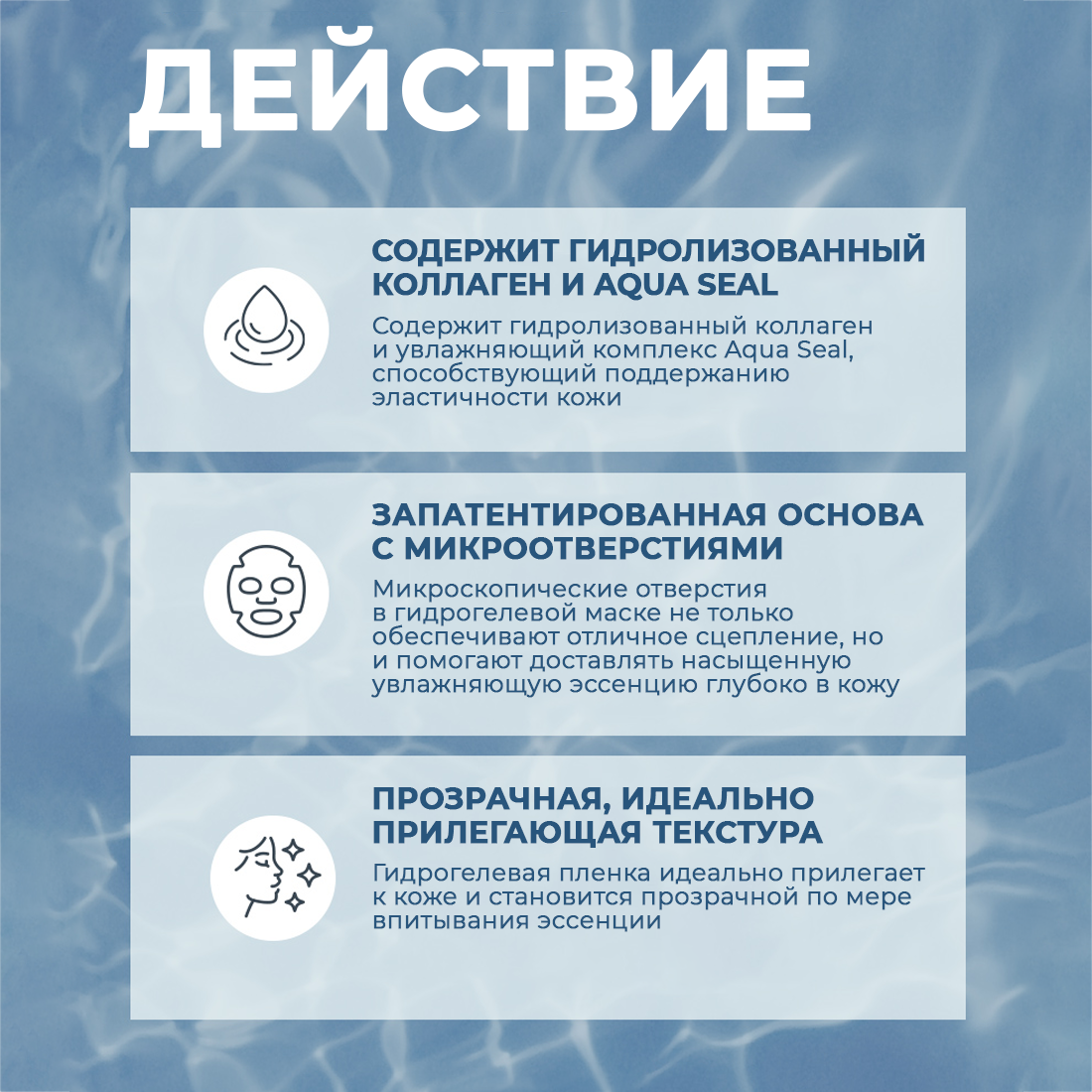 ДЕЙСТВИЕ

СОДЕРЖИТ ГИДРОЛИЗОВАННЫЙ КОЛЛАГЕН И AQUA SEAL

Содержит гидролизованный коллаген и увлажняющий комплекс Aqua Seal, способствующий поддержанию эластичности кожи

ЗАПАТЕНТИРОВАННАЯ ОСНОВА С МИКРООТВЕРСТИЯМИ

Микроскопические отверстия в гидрогелевой маске не только обеспечивают отличное сцепление, но и помогают доставлять насыщенную увлажняющую эссенцию глубоко в кожу

ПРОЗРАЧНАЯ, ИДЕАЛЬНО ПРИЛЕГАЮЩАЯ ТЕКСТУРА

Гидрогелевая пленка идеально прилегает к коже и становится прозрачной по мере впитывания эссенции